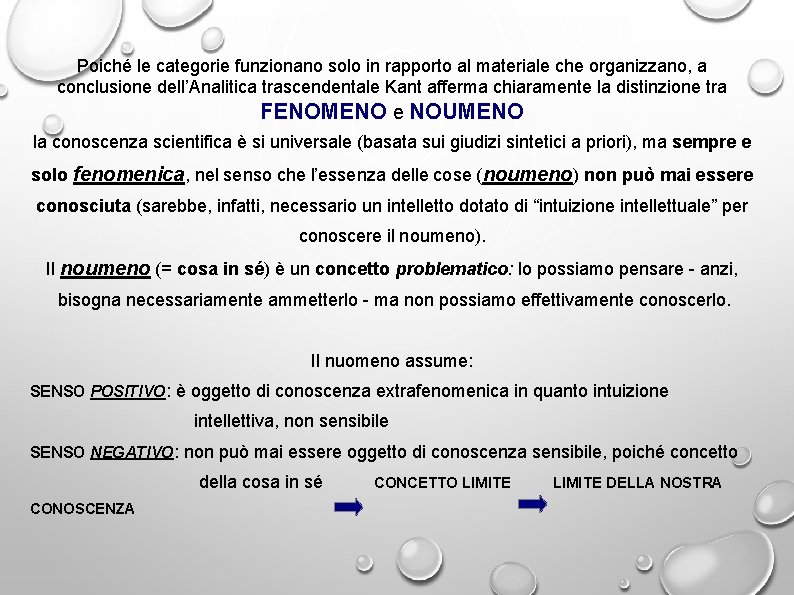 Poiché le categorie funzionano solo in rapporto al materiale che organizzano, a conclusione dell'Analitica trascendentale Kant afferma chiaramente la distinzione tra

FENOMENO e NOUMENO

la conoscenza scientifica è si universale (basata sui giudizi sintetici a priori), ma sempre e solo fenomenica, nel senso che l'essenza delle cose (noumeno) non può mai essere conosciuta (sarebbe, infatti, necessario un intelletto dotato di "intuizione intellettuale" per conoscere il noumeno).

Il noumeno (= cosa in sé) è un concetto problematico: lo possiamo pensare - anzi, bisogna necessariamente ammetterlo - ma non possiamo effettivamente conoscerlo.

Il nuomeno assume:

SENSO POSITIVO: è oggetto di conoscenza extrafenomenica in quanto intuizione intellettiva, non sensibile

SENSO NEGATIVO: non può mai essere oggetto di conoscenza sensibile, poiché concetto della cosa in sé CONCETTO LIMITE LIMITE DELLA NOSTRA CONOSCENZA